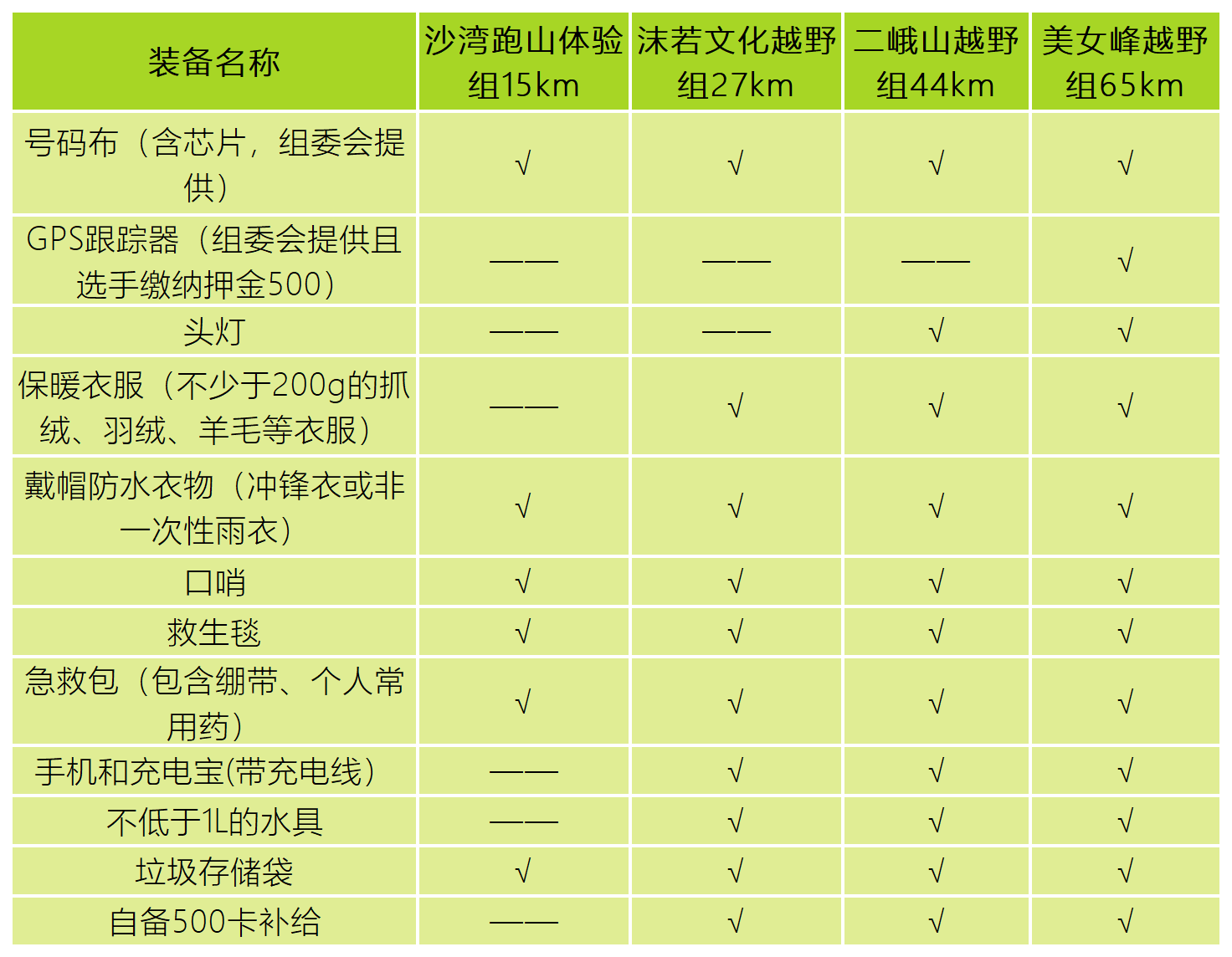 | 装备名称 | 沙湾跑山体验组15km | 沫若文化越野组27km | 二峨山越野组44km | 美女峰越野组65km |
|---|---|---|---|---|
| 号码布（含芯片，组委会提供） | √ | √ | √ | √ |
| GPS跟踪器（组委会提供且选手缴纳押金500） | —— | —— | —— | √ |
| 头灯 | —— | —— | √ | √ |
| 保暖衣服（不少于200g的抓绒、羽绒、羊毛等衣服） | —— | √ | √ | √ |
| 戴帽防水衣物（冲锋衣或非一次性雨衣） | √ | √ | √ | √ |
| 口哨 | √ | √ | √ | √ |
| 救生毯 | √ | √ | √ | √ |
| 急救包（包含绷带、个人常用药） | √ | √ | √ | √ |
| 手机和充电宝(带充电线) | —— | √ | √ | √ |
| 不低于1L的水具 | —— | √ | √ | √ |
| 垃圾存储袋 | √ | √ | √ | √ |
| 自备500卡补给 | —— | √ | √ | √ |